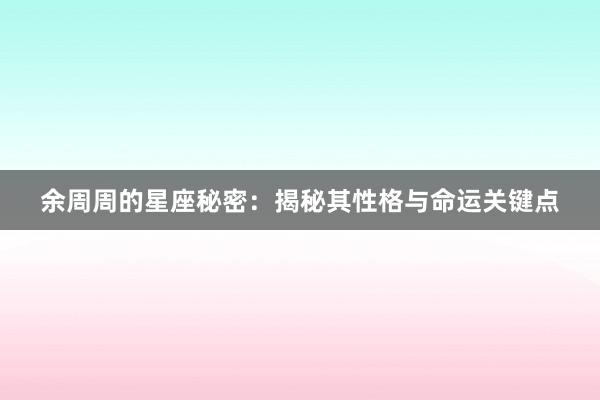 余周周的星座秘密：揭秘其性格与命运关键点